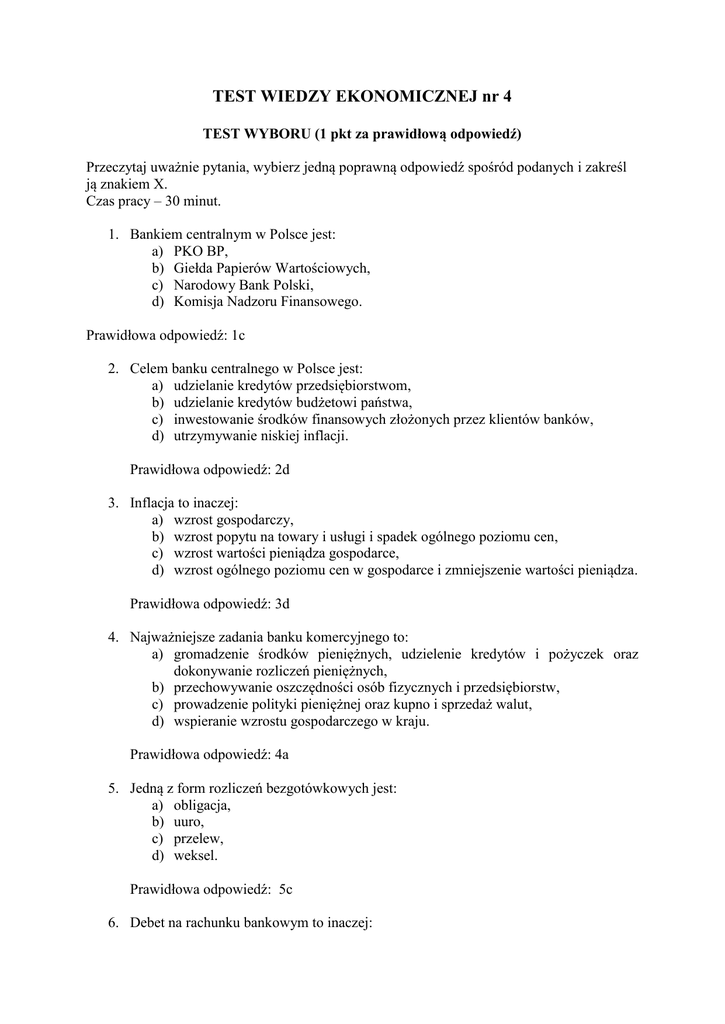 TEST WIEDZY EKONOMICZNEJ nr 4

TEST WYBORU (1 pkt za prawidłową odpowiedź)

Przeczytaj uważnie pytania, wybierz jedną poprawną odpowiedź spośród podanych i zakreśl ją znakiem X.
Czas pracy – 30 minut.

1. Bankiem centralnym w Polsce jest:
a) PKO BP,
b) Giełda Papierów Wartościowych,
c) Narodowy Bank Polski,
d) Komisja Nadzoru Finansowego.

Prawidłowa odpowiedź: 1c

2. Celem banku centralnego w Polsce jest:
a) udzielanie kredytów przedsiębiorstwom,
b) udzielanie kredytów budżetowi państwa,
c) inwestowanie środków finansowych złożonych przez klientów banków,
d) utrzymywanie niskiej inflacji.

Prawidłowa odpowiedź: 2d

3. Inflacja to inaczej:
a) wzrost gospodarczy,
b) wzrost popytu na towary i usługi i spadek ogólnego poziomu cen,
c) wzrost wartości pieniądza gospodarce,
d) wzrost ogólnego poziomu cen w gospodarce i zmniejszenie wartości pieniądza.

Prawidłowa odpowiedź: 3d

4. Najważniejsze zadania banku komercyjnego to:
a) gromadzenie środków pieniężnych, udzielenie kredytów i pożyczek oraz dokonywanie rozliczeń pieniężnych,
b) przechowywanie oszczędności osób fizycznych i przedsiębiorstw,
c) prowadzenie polityki pieniężnej oraz kupno i sprzedaż walut,
d) wspieranie wzrostu gospodarczego w kraju.

Prawidłowa odpowiedź: 4a

5. Jedną z form rozliczeń bezgotówkowych jest:
a) obligacja,
b) uuro,
c) przelew,
d) weksel.

Prawidłowa odpowiedź: 5c

6. Debet na rachunku bankowym to inaczej: